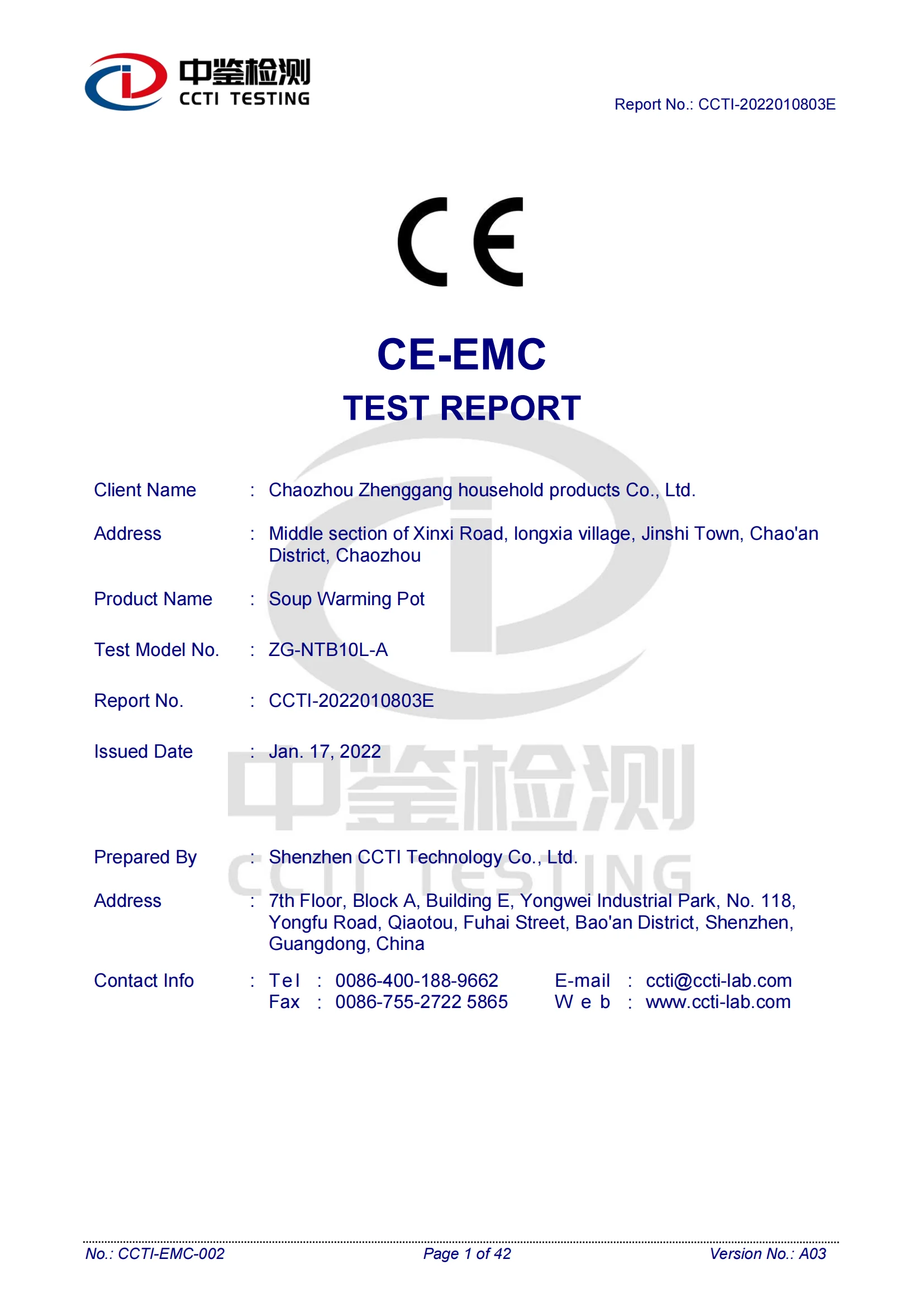 中鉴检测
CCTI TESTING

Report No.: CCTI-2022010803E

CE

CE-EMC
TEST REPORT

Client Name : Chaozhou Zhenggang household products Co., Ltd.

Address : Middle section of Xinxi Road, longxia village, Jinshi Town, Chao'an District, Chaozhou

Product Name : Soup Warming Pot

Test Model No. : ZG-NTB10L-A

Report No. : CCTI-2022010803E

Issued Date : Jan. 17, 2022

中鉴检测
CCTI TESTING

Prepared By : Shenzhen CCTI Technology Co., Ltd.

Address : 7th Floor, Block A, Building E, Yongwei Industrial Park, No. 118, Yongfu Road, Qiaotou, Fuhai Street, Bao'an District, Shenzhen, Guangdong, China

Contact Info : Tel : 0086-400-188-9662 E-mail : ccti@ccti-lab.com
Fax : 0086-755-2722 5865 Web : www.ccti-lab.com

No.: CCTI-EMC-002 Page 1 of 42 Version No.: A03